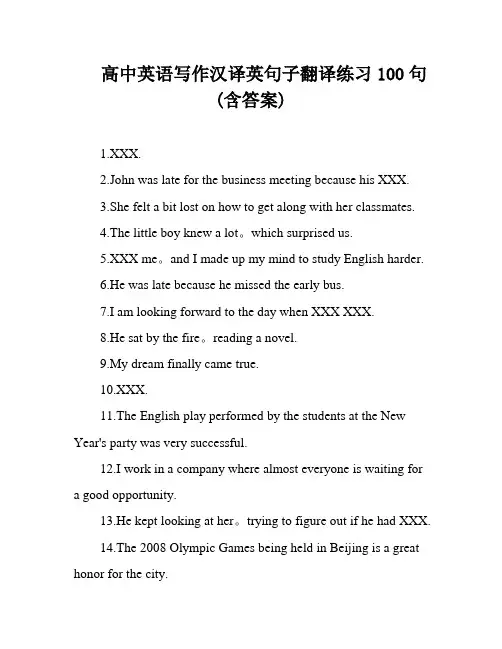 高中英语写作汉译英句子翻译练习 100 句（含答案）

1.XXX.

2.John was late for the business meeting because his XXX.

3.She felt a bit lost on how to get along with her classmates.

4.The little boy knew a lot。which surprised us.

5.XXX me。and I made up my mind to study English harder.

6.He was late because he missed the early bus.

7.I am looking forward to the day when XXX XXX.

8.He sat by the fire。reading a novel.

9.My dream finally came true.

10.XXX.

11.The English play performed by the students at the New Year's party was very successful.

12.I work in a company where almost everyone is waiting for a good opportunity.

13.He kept looking at her。trying to figure out if he had XXX.

14.The 2008 Olympic Games being held in Beijing is a great honor for the city.